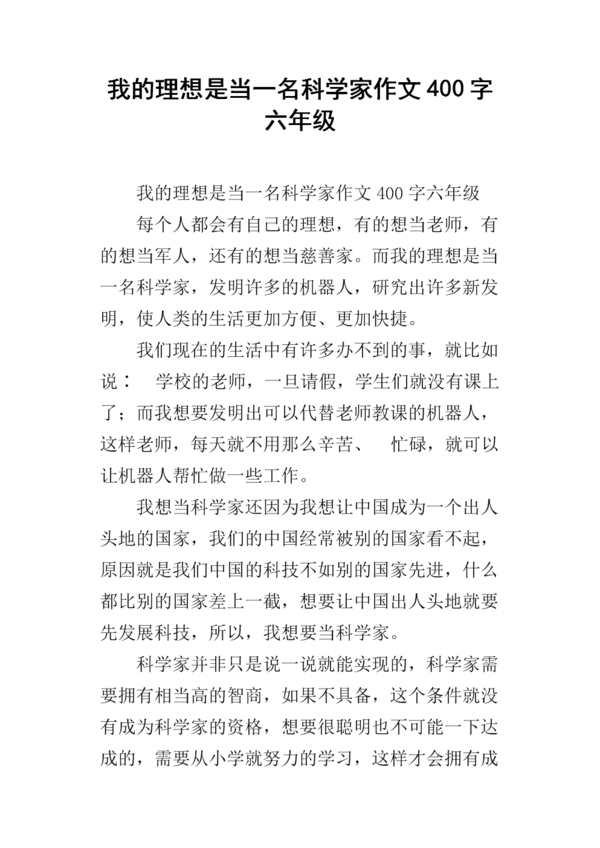 我的理想是当一名科学家作文 400 字六年级

我的理想是当一名科学家作文 400 字六年级

每个人都会有自己的理想，有的想当老师，有的想当军人，还有的想当慈善家。而我的理想是当一名科学家，发明许多的机器人，研究出许多新发明，使人类的生活更加方便、更加快捷。

我们现在的生活中有许多办不到的事，就比如说： 学校的老师，一旦请假，学生们就没有课上了；而我想要发明出可以代替老师教课的机器人，这样老师，每天就不用那么辛苦、 忙碌，就可以让机器人帮忙做一些工作。

我想当科学家还因为我想让中国成为一个出人头地的国家，我们的中国经常被别的国家看不起，原因就是我们中国的科技不如别的国家先进，什么都比别的国家差上一截，想要让中国出人头地就要先发展科技，所以，我想要当科学家。

科学家并非只是说一说就能实现的，科学家需要拥有相当高的智商，如果不具备，这个条件就没有成为科学家的资格，想要很聪明也不可能一下达成的，需要从小学就努力的学习，这样才会拥有成